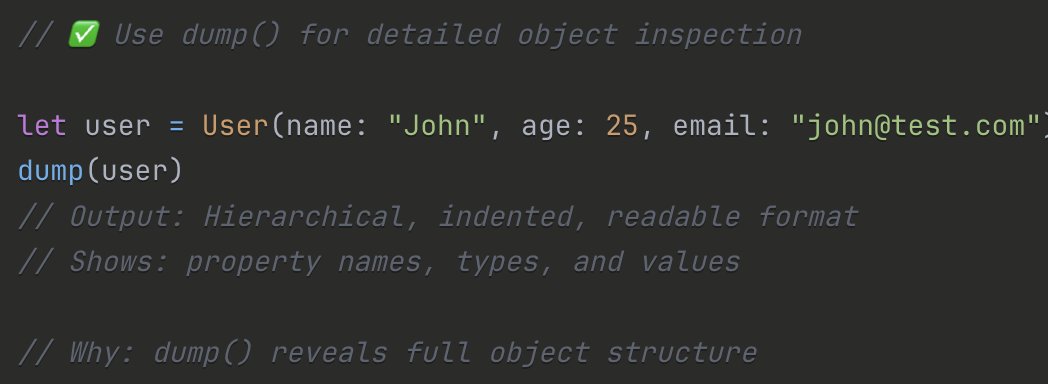 // ✅ Use dump() for detailed object inspection

let user = User(name: "John", age: 25, email: "john@test.com")
dump(user)
// Output: Hierarchical, indented, readable format
// Shows: property names, types, and values

// Why: dump() reveals full object structure